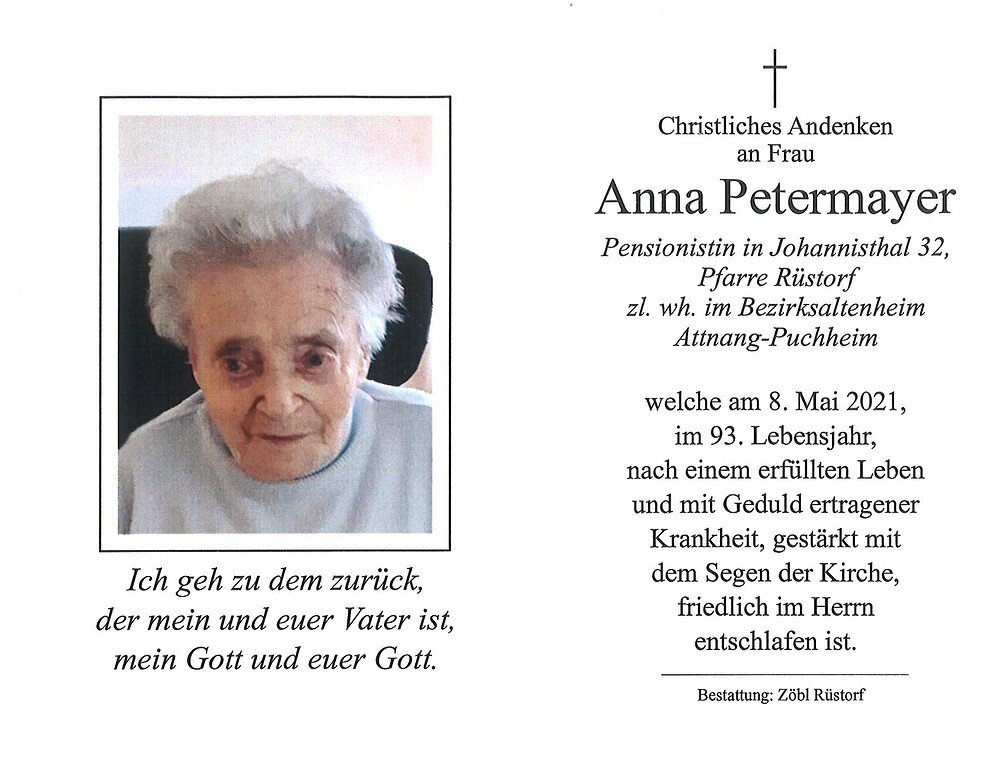 Ich geh zu dem zurück,
der mein und euer Vater ist,
mein Gott und euer Gott.

Christliches Andenken
an Frau

Anna Petermayer

Pensionistin in Johannisthal 32,
Pfarre Rüstorf
zl. wh. im Bezirksaltenheim
Attnang-Puchheim

welche am 8. Mai 2021,
im 93. Lebensjahr,
nach einem erfüllten Leben
und mit Geduld ertragener
Krankheit, gestärkt mit
dem Segen der Kirche,
friedlich im Herrn
entschlafen ist.

Bestattung: Zöbl Rüstorf